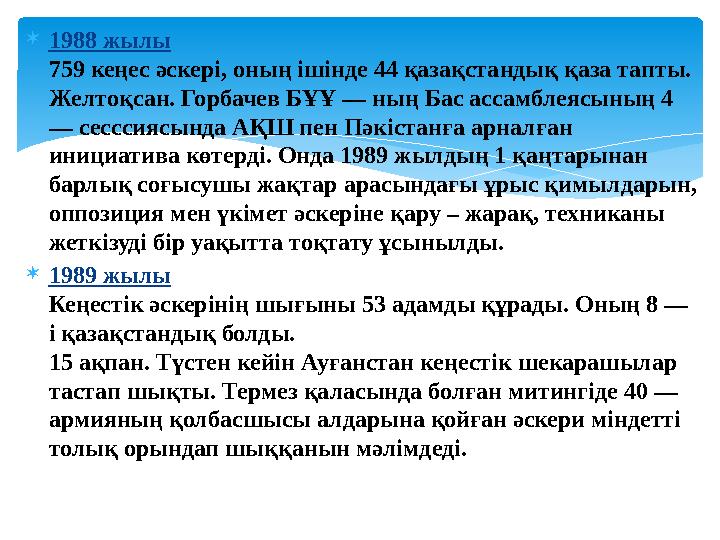 1988 жылы
759 кеңес әскері, оның ішінде 44 қазақстандық қаза тапты. Желтоқсан. Горбачев БҰҰ — ның Бас ассамблеясының 4 — сесссиясында АҚШ пен Пәкістанға арналған инициатива көтерді. Онда 1989 жылдың 1 қаңтарынан барлық соғысушы жақтар арасындағы ұрыс қимылдарын, оппозиция мен үкімет әскеріне қару – жарақ, техниканы жеткізуді бір уақытта тоқтату ұсынылды.

1989 жылы
Кеңестік әскерінің шығыны 53 адамды құрады. Оның 8 — і қазақстандық болды.
15 ақпан. Түстен кейін Ауғанстан кеңестік шекарашылар тастап шықты. Термез қаласында болған митингіде 40 — армияның қолбасшысы алдарына қойған әскери міндетті толық орындап шыққанын мәлімдеді.